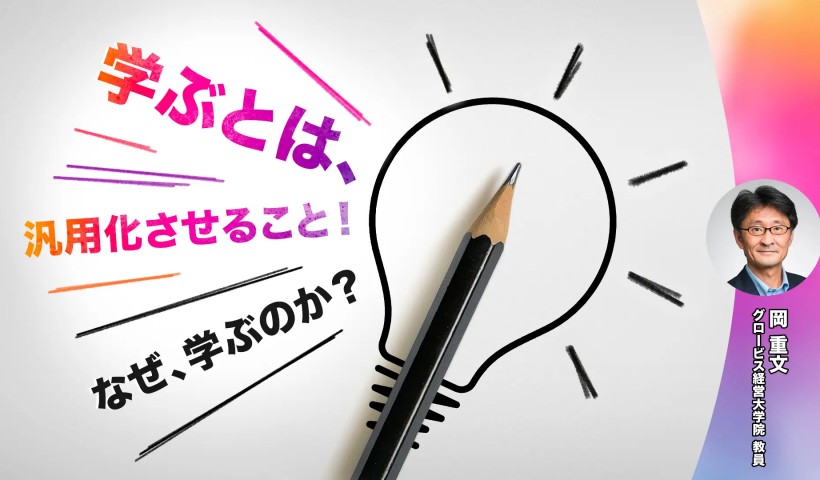 学ぶとは、

汎用化させること！

なぜ、学ぶのか？

岡 重文

グロービス経営大学院 教員